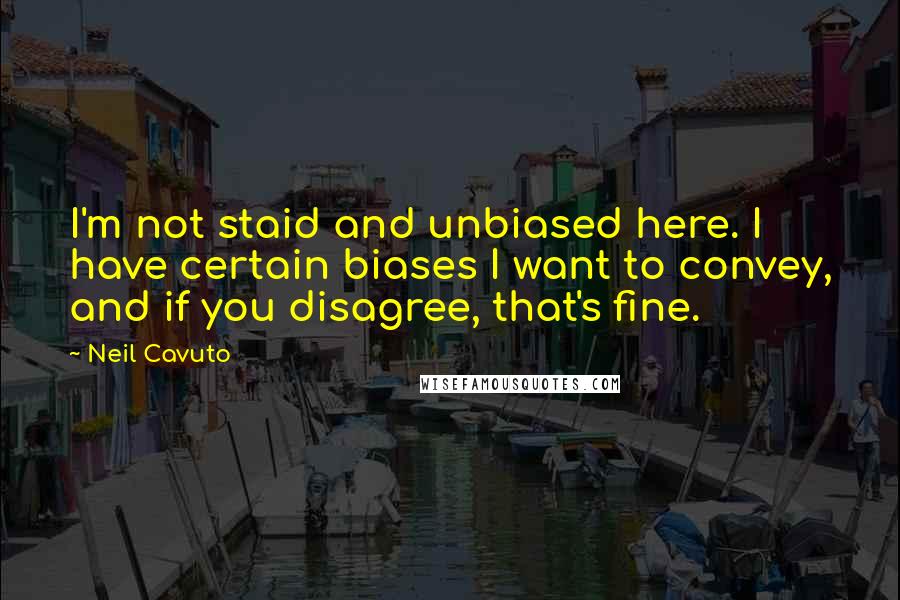 I'm not staid and unbiased here. I have certain biases I want to convey, and if you disagree, that's fine.

~ Neil Cavuto

WISEFAMOUSQUOTES.COM